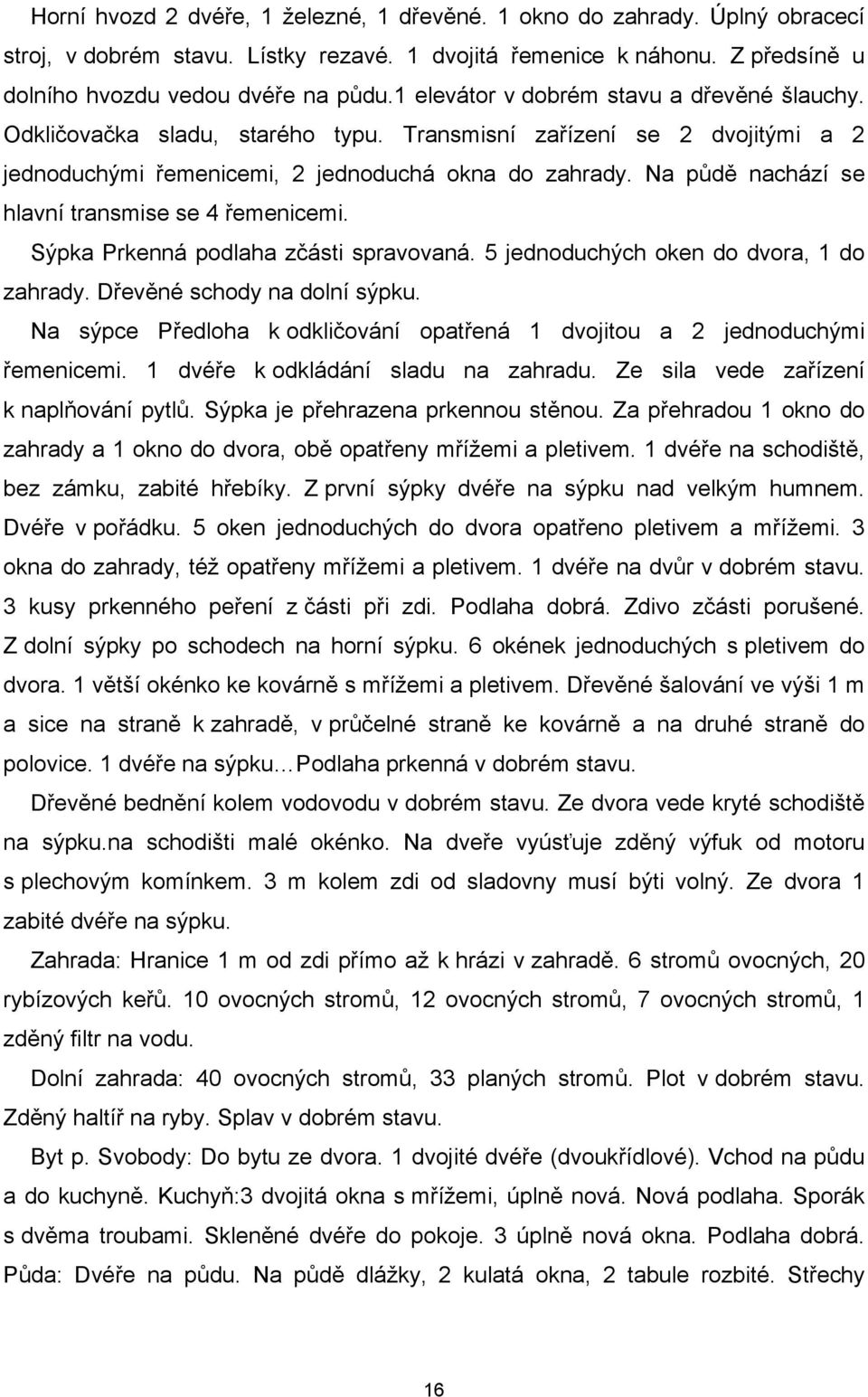 Horní hvozd 2 dvéře, 1 železné, 1 dřevěné. 1 okno do zahrady. Úplný obracecí stroj, v dobrém stavu. Lístky rezavé. 1 dvojitá řemenice k náhonu. Z předsíně u dolního hvozdu vedou dvéře na půdu.1 elevátor v dobrém stavu a dřevěné šlauchy. Odkličovačka sladu, starého typu. Transmisní zařízení se 2 dvojitými a 2 jednoduchými řemenicemi, 2 jednoduchá okna do zahrady. Na půdě nachází se hlavní transmise se 4 řemenicemi.

Sýpka Prkenná podlaha zčásti spravovaná. 5 jednoduchých oken do dvora, 1 do zahrady. Dřevěné schody na dolní sýpku.

Na sýpce Předloha k odkličování opatřená 1 dvojitou a 2 jednoduchými řemenicemi. 1 dvéře k odkládání sladu na zahradu. Ze sila vede zařízení k naplňování pytlů. Sýpka je přehrazena prkennou stěnou. Za přehradou 1 okno do zahrady a 1 okno do dvora, obě opatřeny mřížemi a pletivem. 1 dvéře na schodiště, bez zámku, zabité hřebíky. Z první sýpky dvéře na sýpku nad velkým humnem. Dvéře v pořádku. 5 oken jednoduchých do dvora opatřeno pletivem a mřížemi. 3 okna do zahrady, též opatřeny mřížemi a pletivem. 1 dvéře na dvůr v dobrém stavu. 3 kusy prkenného peření z části při zdi. Podlaha dobrá. Zdivo zčásti porušené. Z dolní sýpky po schodech na horní sýpku. 6 okének jednoduchých s pletivem do dvora. 1 větší okénko ke kovárně s mřížemi a pletivem. Dřevěné šalování ve výši 1 m a sice na straně k zahradě, v průčelné straně ke kovárně a na druhé straně do polovice. 1 dvéře na sýpku…Podlaha prkenná v dobrém stavu.

Dřevěné bednění kolem vodovodu v dobrém stavu. Ze dvora vede kryté schodiště na sýpku.na schodišti malé okénko. Na dveře vyúsťuje zděný výfuk od motoru s plechovým komínkem. 3 m kolem zdi od sladovny musí býti volný. Ze dvora 1 zabité dvéře na sýpku.

Zahrada: Hranice 1 m od zdi přímo až k hrázi v zahradě. 6 stromů ovocných, 20 rybízových keřů. 10 ovocných stromů, 12 ovocných stromů, 7 ovocných stromů, 1 zděný filtr na vodu.

Dolní zahrada: 40 ovocných stromů, 33 planých stromů. Plot v dobrém stavu. Zděný haltíř na ryby. Splav v dobrém stavu.

Byt p. Svobody: Do bytu ze dvora. 1 dvojité dvéře (dvoukřídlové). Vchod na půdu a do kuchyně. Kuchyň:3 dvojitá okna s mřížemi, úplně nová. Nová podlaha. Sporák s dvěma troubami. Skleněné dvéře do pokoje. 3 úplně nová okna. Podlaha dobrá. Půda: Dvéře na půdu. Na půdě dlážky, 2 kulatá okna, 2 tabule rozbité. Střechy

16